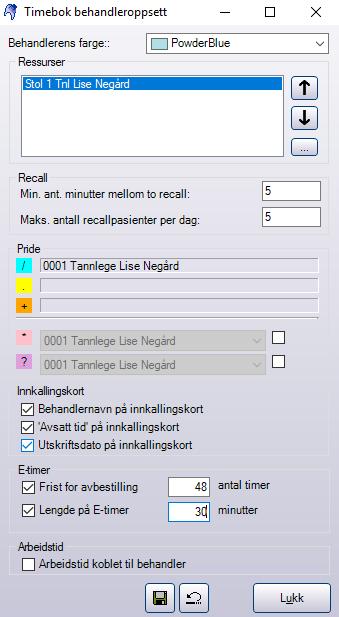 Timebok behandleroppsett

Behandlerens farge:: PowderBlue

Ressurser
Stol 1 Tnl Lise Negård
...

Recall
Min. ant. minutter mellom to recall: 5
Maks. antall recallpasienter per dag: 5

Pride
/ 0001 Tannlege Lise Negård
.
+
* 0001 Tannlege Lise Negård
? 0001 Tannlege Lise Negård

Innkallingskort
Behandlernavn på innkallingskort
'Avsatt tid' på innkallingskort
Utskriftsdato på innkallingskort

E-timer
Frist for avbestilling 48 antal timer
Lengde på E-timer 30 minutter

Arbeidstid
Arbeidstid koblet til behandler

Lukk